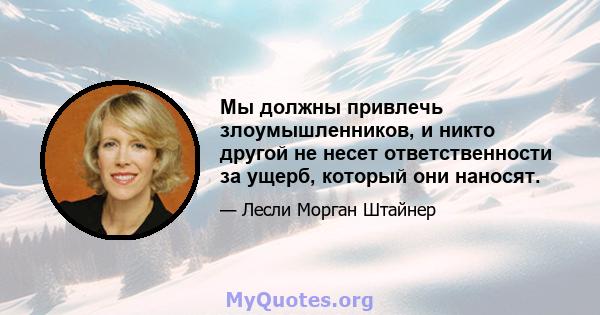 Мы должны привлечь злоумышленников, и никто другой не несет ответственности за ущерб, который они наносят.

— Лесли Морган Штайнер

MyQuotes.org